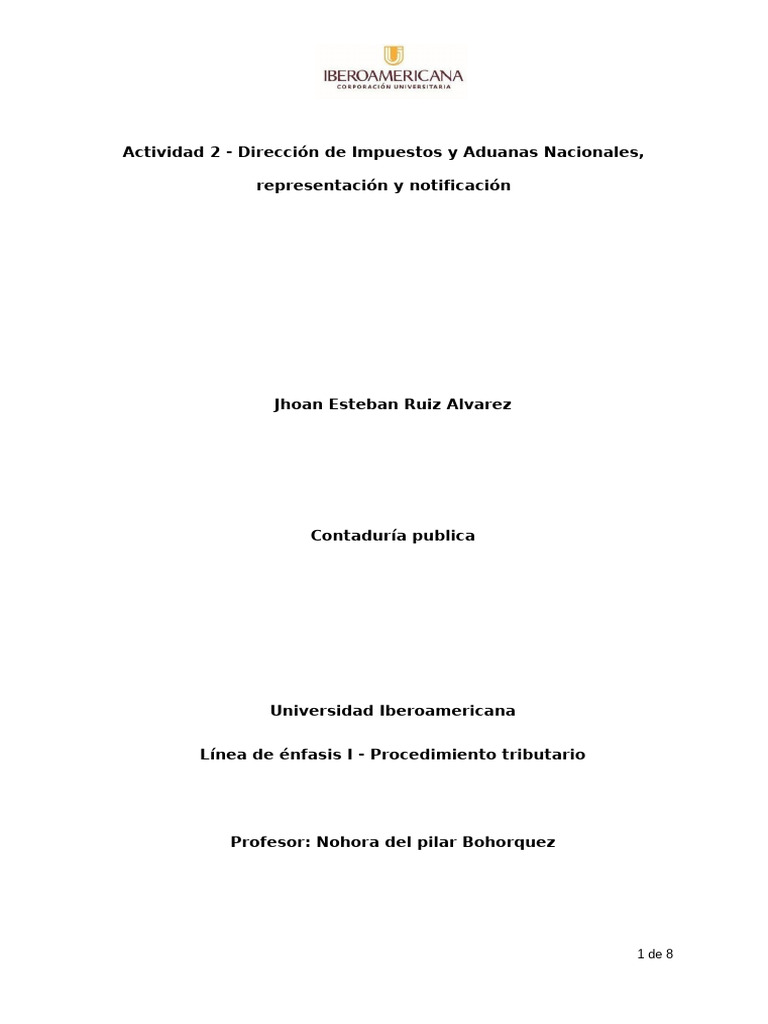 IBEROAMERICANA
CORPORACIÓN UNIVERSITARIA

Actividad 2 - Dirección de Impuestos y Aduanas Nacionales, representación y notificación

Jhoan Esteban Ruiz Alvarez

Contaduría publica

Universidad Iberoamericana

Línea de énfasis I - Procedimiento tributario

Profesor: Nohora del pilar Bohorquez

1 de 8